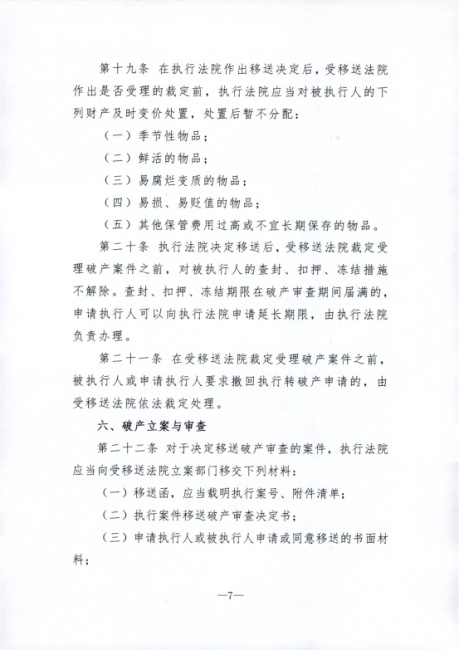 第十九条 在执行法院作出移送决定后，受移送法院作出是否受理的裁定前，执行法院应当对被执行人的下列财产及时变价处置，处置后暂不分配：

（一）季节性物品；

（二）鲜活的物品；

（三）易腐烂变质的物品；

（四）易损、易贬值的物品；

（五）其他保管费用过高或不宜长期保存的物品。

第二十条 执行法院决定移送后，受移送法院裁定受理破产案件之前，对被执行人的查封、扣押、冻结措施不解除。查封、扣押、冻结期限在破产审查期间届满的，申请执行人可以向执行法院申请延长期限，由执行法院负责办理。

第二十一条 在受移送法院裁定受理破产案件之前，被执行人或申请执行人要求撤回执行转破产申请的，由受移送法院依法裁定处理。

六、破产立案与审查

第二十二条 对于决定移送破产审查的案件，执行法院应当向受移送法院立案部门移交下列材料：

（一）移送函，应当载明执行案号、附件清单；

（二）执行案件移送破产审查决定书；

（三）申请执行人或被执行人申请或同意移送的书面材料；

—7—